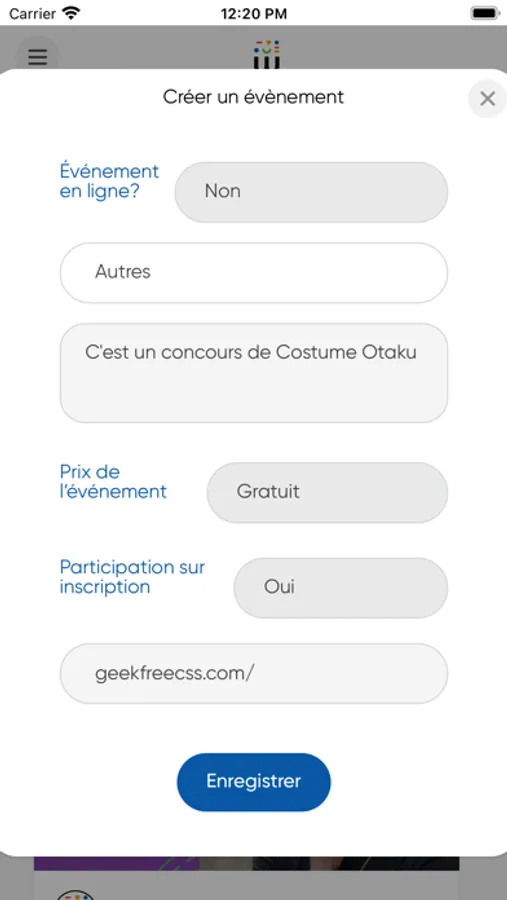 Carrier
12:20 PM

Créer un évènement

Événement en ligne?
Non

Autres

C'est un concours de Costume Otaku

Prix de l'événement
Gratuit

Participation sur inscription
Oui

geekfreecss.com/

Enregistrer